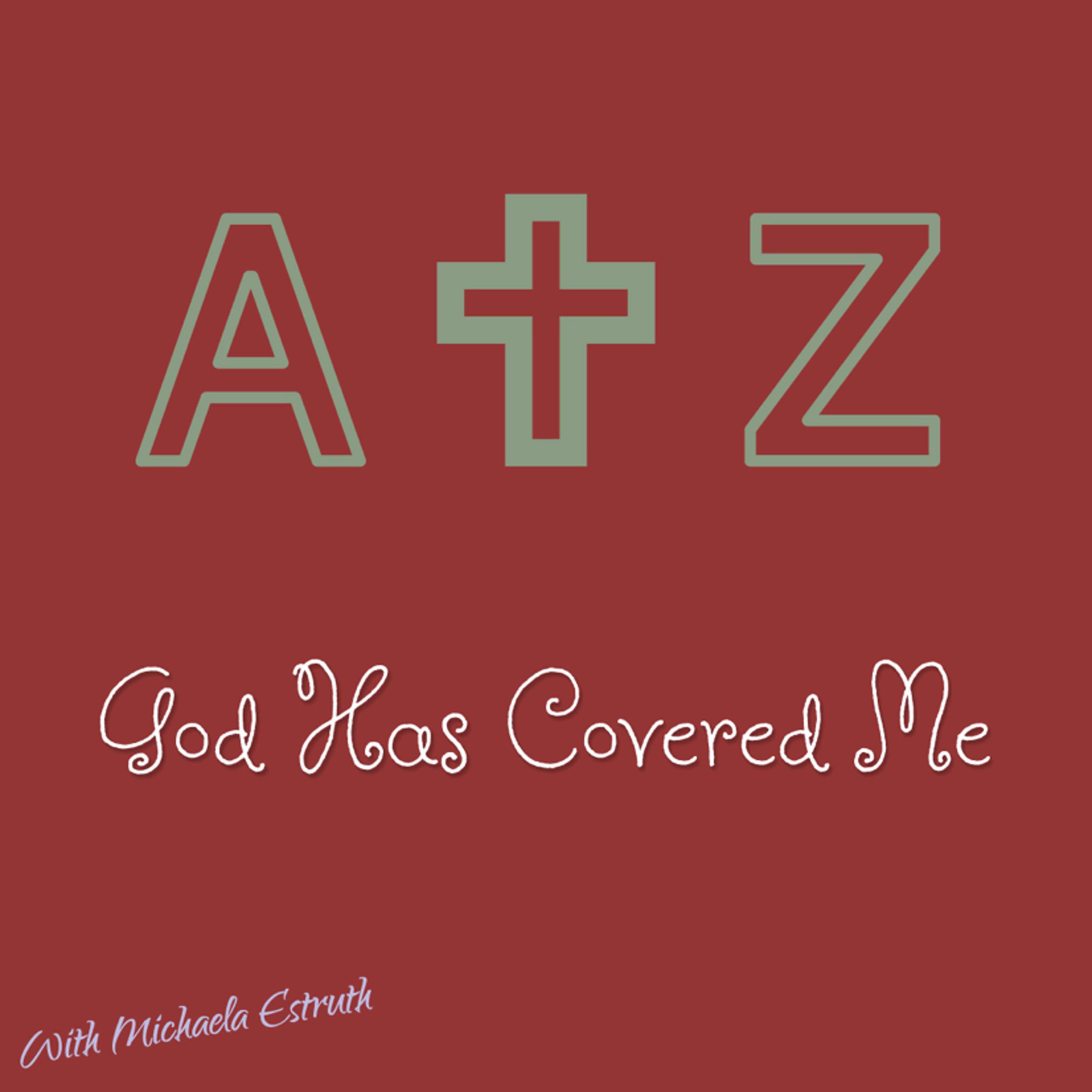 A Z

God Has Covered Me

With Michaela Estruth